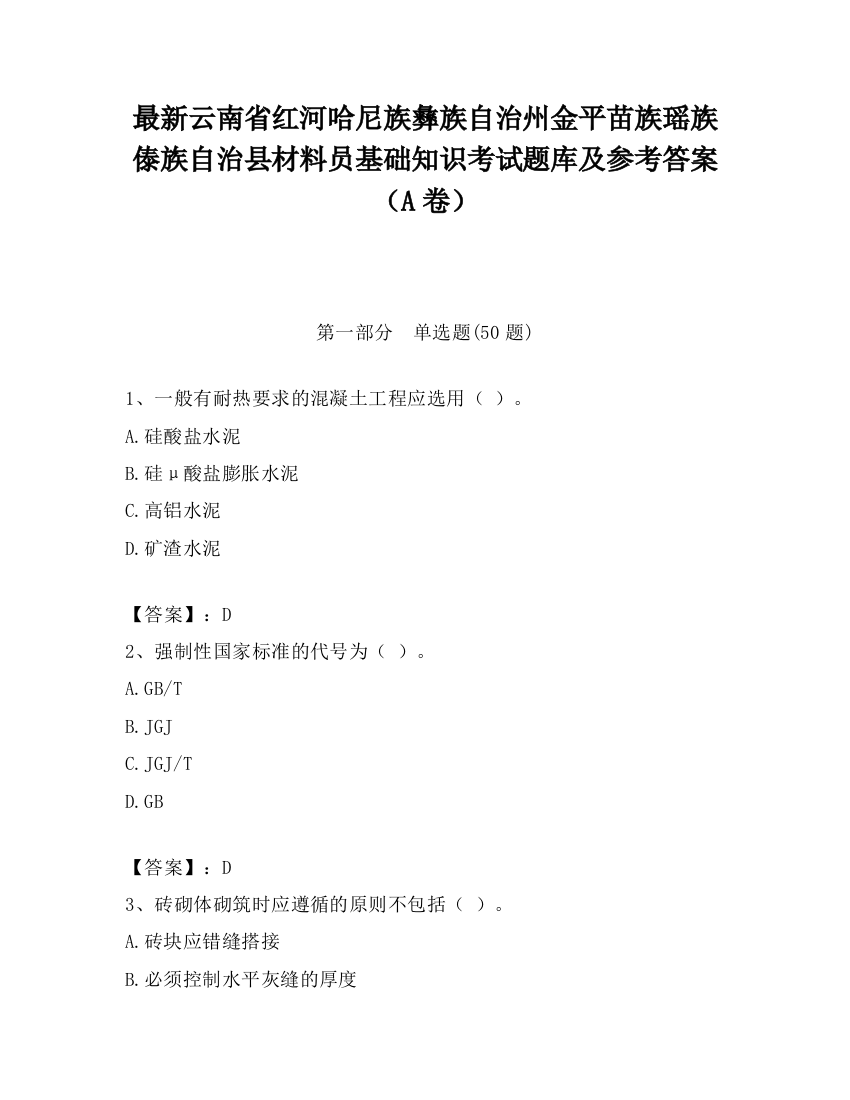 最新云南省红河哈尼族彝族自治州金平苗族瑶族傣族自治县材料员基础知识考试题库及参考答案（A卷）

第一部分　单选题(50题)

1、一般有耐热要求的混凝土工程应选用（ ）。

A.硅酸盐水泥

B.硅μ酸盐膨胀水泥

C.高铝水泥

D.矿渣水泥

【答案】：D

2、强制性国家标准的代号为（ ）。

A.GB/T

B.JGJ

C.JGJ/T

D.GB

【答案】：D

3、砖砌体砌筑时应遵循的原则不包括（ ）。

A.砖块应错缝搭接

B.必须控制水平灰缝的厚度